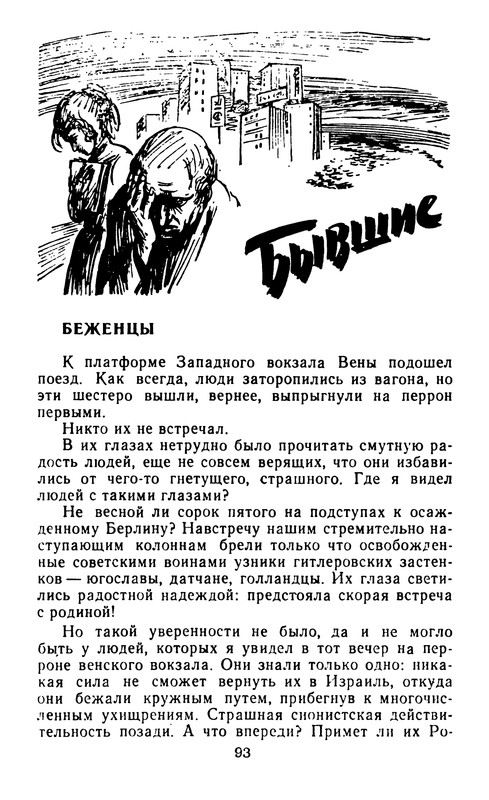 Бывшие

БЕЖЕНЦЫ

К платформе Западного вокзала Вены подошел поезд. Как всегда, люди заторопились из вагона, но эти шестеро вышли, вернее, выпрыгнули на перрон первыми.

Никто их не встречал.

В их глазах нетрудно было прочитать смутную радость людей, еще не совсем верящих, что они избавились от чего-то гнетущего, страшного. Где я видел людей с такими глазами?

Не весной ли сорок пятого на подступах к осажденному Берлину? Навстречу нашим стремительно наступающим колоннам брели только что освобожденные советскими воинами узники гитлеровских застенков — югославы, датчане, голландцы. Их глаза светились радостной надеждой: предстояла скорая встреча с родиной!

Но такой уверенности не было, да и не могло быть у людей, которых я увидел в тот вечер на перроне венского вокзала. Они знали только одно: никакая сила не сможет вернуть их в Израиль, откуда они бежали кружным путем, прибегнув к многочисленным ухищрениям. Страшная сионистская действительность позади. А что впереди? Примет ли их Ро-

93